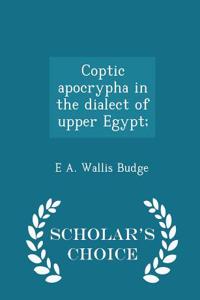 Coptic apocrypha in the dialect of upper Egypt;

E A. Wallis Budge

SCHOLAR'S CHOICE